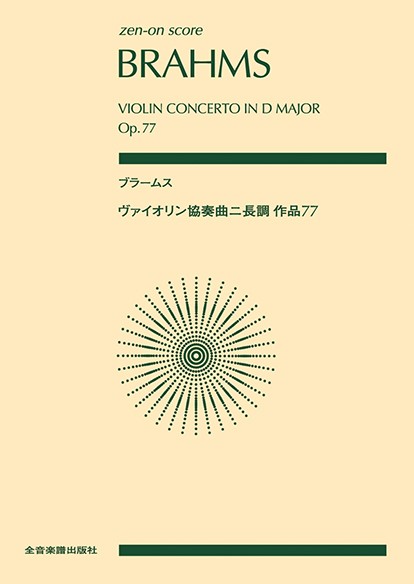 zen-on score

BRAHMS

VIOLIN CONCERTO IN D MAJOR
Op.77

ブラームス

ヴァイオリン協奏曲ニ長調 作品77

全音楽譜出版社